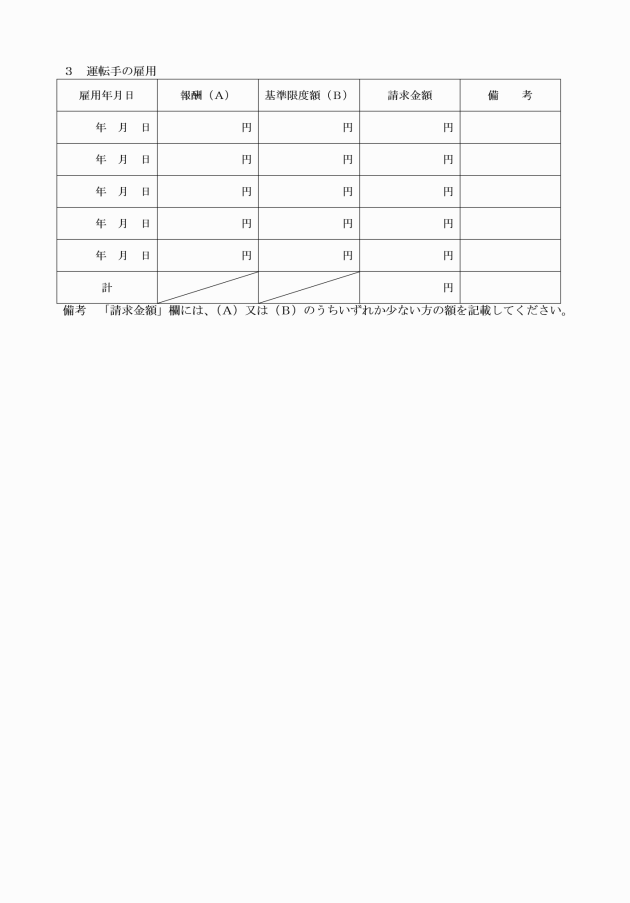 3　運転手の雇用

| 雇用年月日 | 報酬（A） | 基準限度額（B） | 請求金額 | 備　考 |
|---|---|---|---|---|
| 年　月　日 | 円 | 円 | 円 | |
| 年　月　日 | 円 | 円 | 円 | |
| 年　月　日 | 円 | 円 | 円 | |
| 年　月　日 | 円 | 円 | 円 | |
| 年　月　日 | 円 | 円 | 円 | |
| 計 | | | 円 | |

備考　「請求金額」欄には、（A）又は（B）のうちいずれか少ない方の額を記載してください。